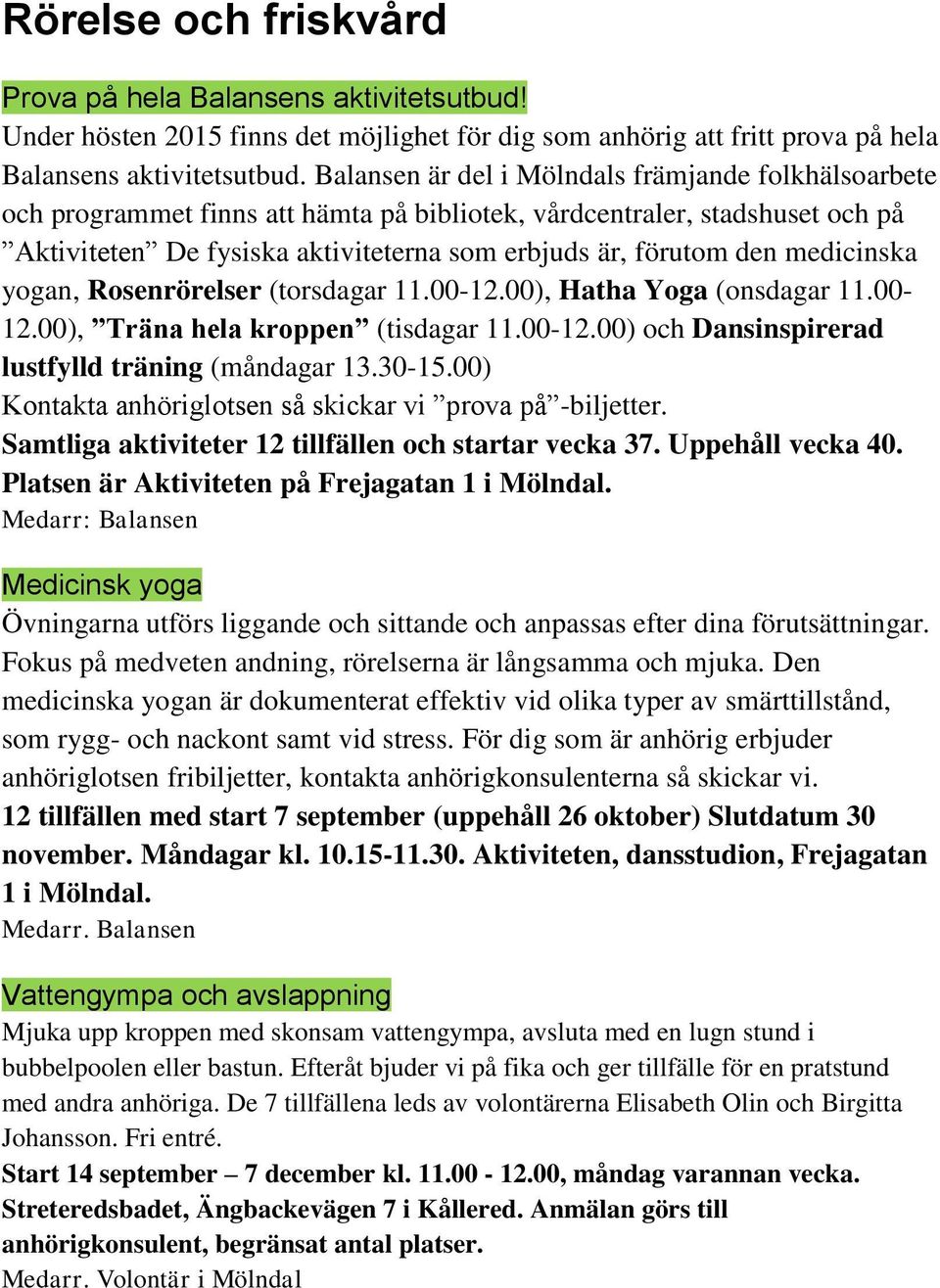 Rörelse och friskvård

Prova på hela Balansens aktivitetsutbud!
Under hösten 2015 finns det möjlighet för dig som anhörig att fritt prova på hela Balansens aktivitetsutbud. Balansen är del i Mölndals främjande folkhälsoarbete och programmet finns att hämta på bibliotek, vårdcentraler, stadshuset och på ”Aktiviteten” De fysiska aktiviteterna som erbjuds är, förutom den medicinska yogan, Rosenrörelser (torsdagar 11.00-12.00), Hatha Yoga (onsdagar 11.00-12.00), ”Träna hela kroppen” (tisdagar 11.00-12.00) och Dansinspirerad lustfylld träning (måndagar 13.30-15.00)
Kontakta anhöriglotsen så skickar vi ”prova på”-biljetter.
Samtliga aktiviteter 12 tillfällen och startar vecka 37. Uppehåll vecka 40. Platsen är Aktiviteten på Frejagatan 1 i Mölndal.
Medarr: Balansen

Medicinsk yoga
Övningarna utförs liggande och sittande och anpassas efter dina förutsättningar. Fokus på medveten andning, rörelserna är långsamma och mjuka. Den medicinska yogan är dokumenterat effektiv vid olika typer av smärttillstånd, som rygg- och nackont samt vid stress. För dig som är anhörig erbjuder anhöriglotsen fribiljetter, kontakta anhörigkonsulenterna så skickar vi.
12 tillfällen med start 7 september (uppehåll 26 oktober) Slutdatum 30 november. Måndagar kl. 10.15-11.30. Aktiviteten, dansstudion, Frejagatan 1 i Mölndal.
Medarr. Balansen

Vattengympa och avslappning
Mjuka upp kroppen med skonsam vattengympa, avsluta med en lugn stund i bubbelpoolen eller bastun. Efteråt bjuder vi på fika och ger tillfälle för en pratstund med andra anhöriga. De 7 tillfällena leds av volontärerna Elisabeth Olin och Birgitta Johansson. Fri entré.
Start 14 september – 7 december kl. 11.00 - 12.00, måndag varannan vecka. Streteredsbadet, Ängbackevägen 7 i Kållered. Anmälan görs till anhörigkonsulent, begränsat antal platser.
Medarr. Volontär i Mölndal